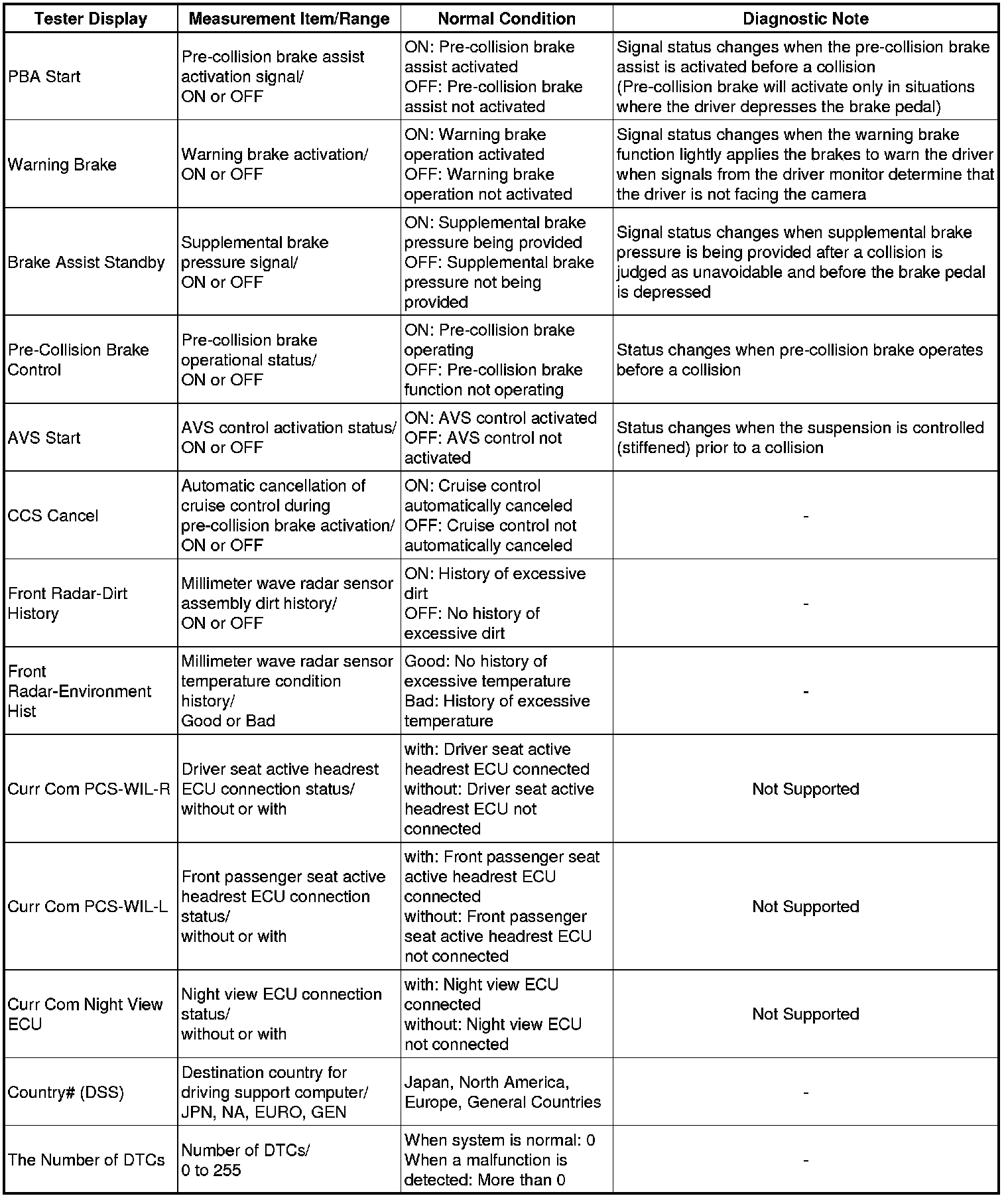 | Tester Display | Measurement Item/Range | Normal Condition | Diagnostic Note |
|---|---|---|---|
| PBA Start | Pre-collision brake assist activation signal/ ON or OFF | ON: Pre-collision brake assist activated OFF: Pre-collision brake assist not activated | Signal status changes when the pre-collision brake assist is activated before a collision (Pre-collision brake will activate only in situations where the driver depresses the brake pedal) |
| Warning Brake | Warning brake activation/ ON or OFF | ON: Warning brake operation activated OFF: Warning brake operation not activated | Signal status changes when the warning brake function lightly applies the brakes to warn the driver when signals from the driver monitor determine that the driver is not facing the camera |
| Brake Assist Standby | Supplemental brake pressure signal/ ON or OFF | ON: Supplemental brake pressure being provided OFF: Supplemental brake pressure not being provided | Signal status changes when supplemental brake pressure is being provided after a collision is judged as unavoidable and before the brake pedal is depressed |
| Pre-Collision Brake Control | Pre-collision brake operational status/ ON or OFF | ON: Pre-collision brake operating OFF: Pre-collision brake function not operating | Status changes when pre-collision brake operates before a collision |
| AVS Start | AVS control activation status/ ON or OFF | ON: AVS control activated OFF: AVS control not activated | Status changes when the suspension is controlled (stiffened) prior to a collision |
| CCS Cancel | Automatic cancellation of cruise control during pre-collision brake activation/ ON or OFF | ON: Cruise control automatically canceled OFF: Cruise control not automatically canceled | - |
| Front Radar-Dirt History | Millimeter wave radar sensor assembly dirt history/ ON or OFF | ON: History of excessive dirt OFF: No history of excessive dirt | - |
| Front Radar-Environment Hist | Millimeter wave radar sensor temperature condition history/ Good or Bad | Good: No history of excessive temperature Bad: History of excessive temperature | - |
| Curr Com PCS-WIL-R | Driver seat active headrest ECU connection status/ without or with | with: Driver seat active headrest ECU connected without: Driver seat active headrest ECU not connected | Not Supported |
| Curr Com PCS-WIL-L | Front passenger seat active headrest ECU connection status/ without or with | with: Front passenger seat active headrest ECU connected without: Front passenger seat active headrest ECU not connected | Not Supported |
| Curr Com Night View ECU | Night view ECU connection status/ without or with | with: Night view ECU connected without: Night view ECU not connected | Not Supported |
| Country# (DSS) | Destination country for driving support computer/ JPN, NA, EURO, GEN | Japan, North America, Europe, General Countries | - |
| The Number of DTCs | Number of DTCs/ 0 to 255 | When system is normal: 0 When a malfunction is detected: More than 0 | - |